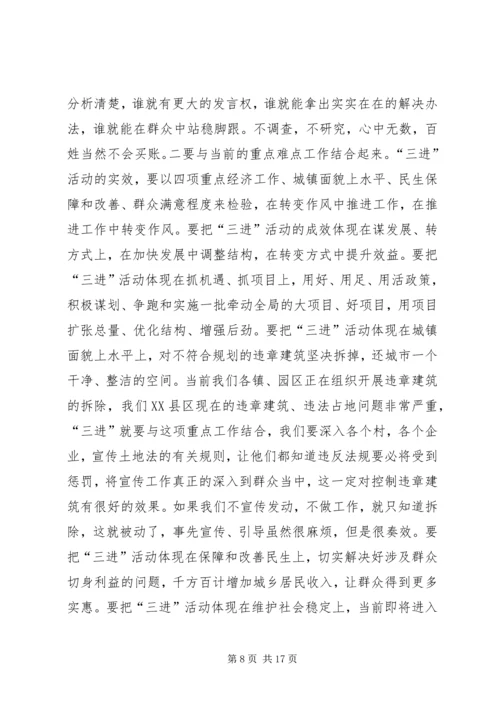 分析清楚，谁就有更大的发言权，谁就能拿出实实在在的解决办法，谁就能在群众中站稳脚跟。不调查，不研究，心中无数，百姓当然不会买账。二要与当前的重点难点工作结合起来。“三进”活动的实效，要以四项重点经济工作、城镇面貌上水平、民生保障和改善、群众满意程度来检验，在转变作风中推进工作，在推进工作中转变作风。要把“三进”活动的成效体现在谋发展、转方式上，在加快发展中调整结构，在转变方式中提升效益。要把“三进”活动体现在抓机遇、抓项目上，用好、用足、用活政策，积极谋划、争跑和实施一批牵动全局的大项目、好项目，用项目扩张总量、优化结构、增强后劲。要把“三进”活动体现在城镇面貌上水平上，对不符合规划的违章建筑坚决拆掉，还城市一个干净、整洁的空间。当前我们各镇、园区正在组织开展违章建筑的拆除，我们XX县区现在的违章建筑、违法占地问题非常严重，“三进”就要与这项重点工作结合，我们要深入各个村，各个企业，宣传土地法的有关规则，让他们都知道违反法规要必将受到惩罚，将宣传工作真正的深入到群众当中，这一定对控制违章建筑有很好的效果。如果我们不宣传发动，不做工作，就只知道拆除，这就被动了，事先宣传、引导虽然很麻烦，但是很奏效。要把“三进”活动体现在保障和改善民生上，切实解决好涉及群众切身利益的问题，千方百计增加城乡居民收入，让群众得到更多实惠。要把“三进”活动体现在维护社会稳定上，当前即将进入

第 8 页 共 17 页